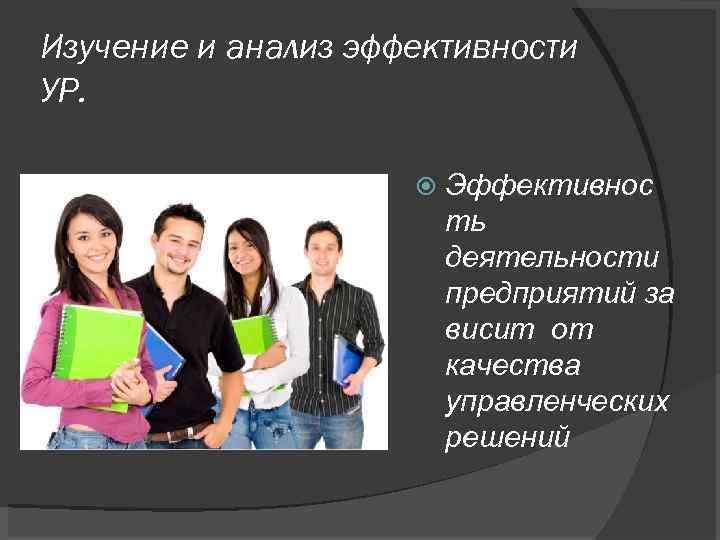 Изучение и анализ эффективности УР.

Эффективность деятельности предприятий за висит от качества управленческих решений